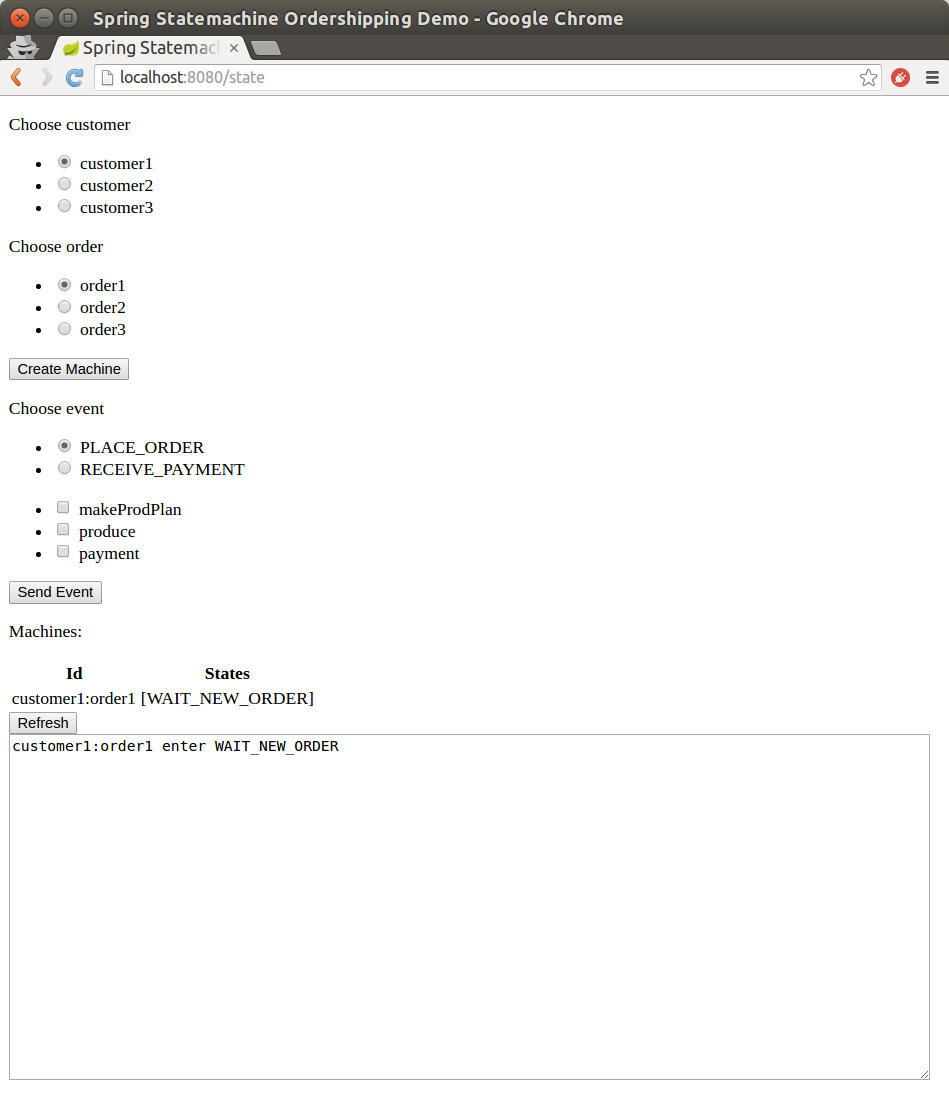 Spring Statemachine Ordershipping Demo - Google Chrome

Spring Statemac

localhost:8080/state

Choose customer

- customer1
- customer2
- customer3

Choose order

- order1
- order2
- order3

Create Machine

Choose event

- PLACE_ORDER
- RECEIVE_PAYMENT

- makeProdPlan
- produce
- payment

Send Event

Machines:

| Id | States |
|---|---|
| customer1:order1 | [WAIT_NEW_ORDER] |

Refresh

customer1:order1 enter WAIT_NEW_ORDER